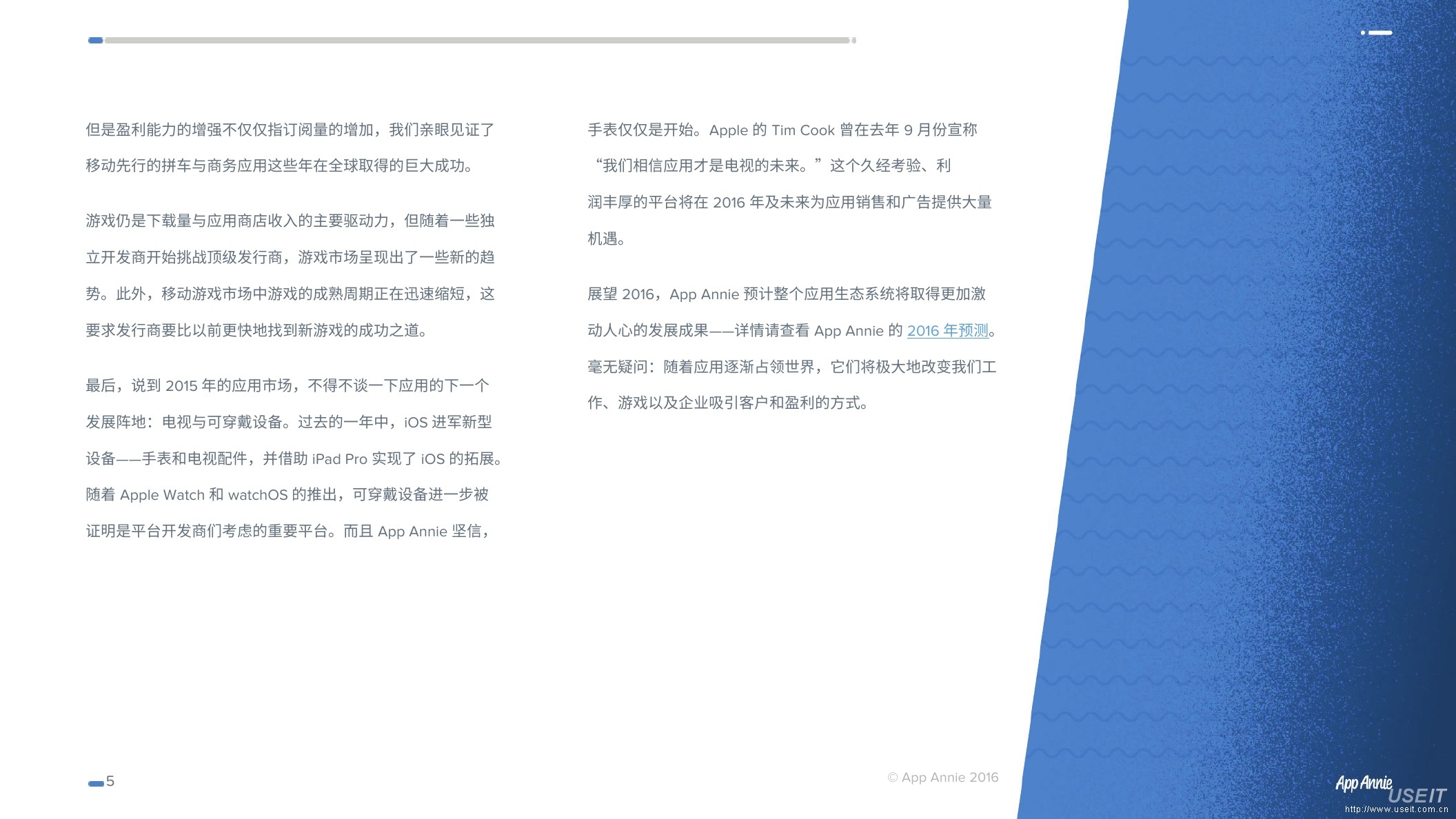 但是盈利能力的增强不仅仅指订阅量的增加，我们亲眼见证了移动先行的拼车与商务应用这些年在全球取得的巨大成功。

游戏仍是下载量与应用商店收入的主要驱动力，但随着一些独立开发商开始挑战顶级发行商，游戏市场呈现出了一些新的趋势。此外，移动游戏市场中游戏的成熟周期正在迅速缩短，这要求发行商要比以前更快地找到新游戏的成功之道。

最后，说到 2015 年的应用市场，不得不谈一下应用的下一个发展阵地：电视与可穿戴设备。过去的一年中，iOS 进军新型设备——手表和电视配件，并借助 iPad Pro 实现了 iOS 的拓展。随着 Apple Watch 和 watchOS 的推出，可穿戴设备进一步被证明是平台开发商们考虑的重要平台。而且 App Annie 坚信，

手表仅仅是开始。Apple 的 Tim Cook 曾在去年 9 月份宣称“我们相信应用才是电视的未来。”这个久经考验、利润丰厚的平台将在 2016 年及未来为应用销售和广告提供大量机遇。

展望 2016，App Annie 预计整个应用生态系统将取得更加激动人心的发展成果——详情请查看 App Annie 的 2016 年预测。毫无疑问：随着应用逐渐占领世界，它们将极大地改变我们工作、游戏以及企业吸引客户和盈利的方式。

5

© App Annie 2016

App Annie

USEIT
http://www.useit.com.cn